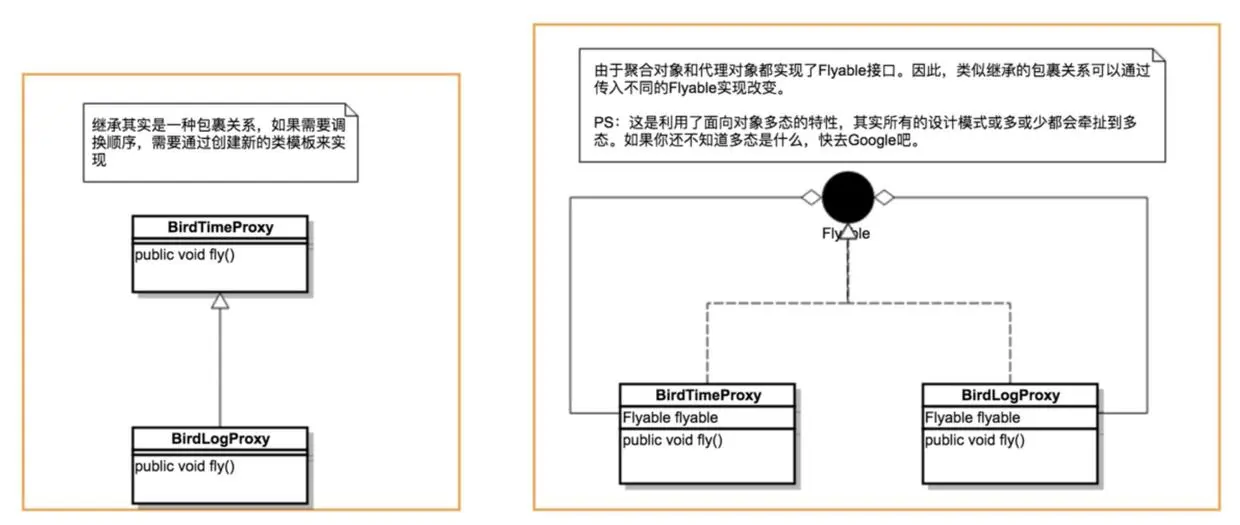 继承其实是一种包裹关系，如果需要调换顺序，需要通过创建新的类模板来实现

BirdTimeProxy

public void fly()

BirdLogProxy

public void fly()

由于聚合对象和代理对象都实现了Flyable接口。因此，类似继承的包裹关系可以通过传入不同的Flyable实现改变。

PS：这是利用了面向对象多态的特性，其实所有的设计模式或多或少都会牵扯到多态。如果你还不知道多态是什么，快去Google吧。

Flyable

BirdTimeProxy

Flyable flyable

public void fly()

BirdLogProxy

Flyable flyable

public void fly()